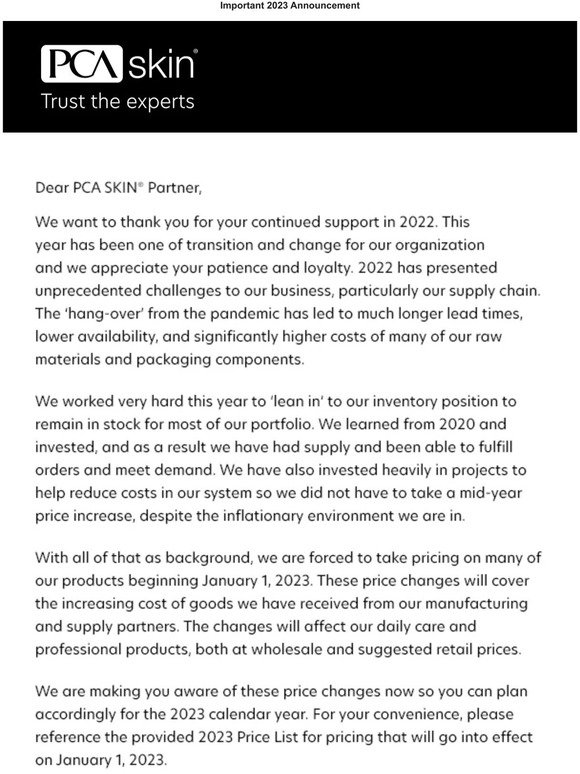 Important 2023 Announcement

PCA skin®
Trust the experts

Dear PCA SKIN® Partner,

We want to thank you for your continued support in 2022. This year has been one of transition and change for our organization and we appreciate your patience and loyalty. 2022 has presented unprecedented challenges to our business, particularly our supply chain. The 'hang-over' from the pandemic has led to much longer lead times, lower availability, and significantly higher costs of many of our raw materials and packaging components.

We worked very hard this year to 'lean in' to our inventory position to remain in stock for most of our portfolio. We learned from 2020 and invested, and as a result we have had supply and been able to fulfill orders and meet demand. We have also invested heavily in projects to help reduce costs in our system so we did not have to take a mid-year price increase, despite the inflationary environment we are in.

With all of that as background, we are forced to take pricing on many of our products beginning January 1, 2023. These price changes will cover the increasing cost of goods we have received from our manufacturing and supply partners. The changes will affect our daily care and professional products, both at wholesale and suggested retail prices.

We are making you aware of these price changes now so you can plan accordingly for the 2023 calendar year. For your convenience, please reference the provided 2023 Price List for pricing that will go into effect on January 1, 2023.